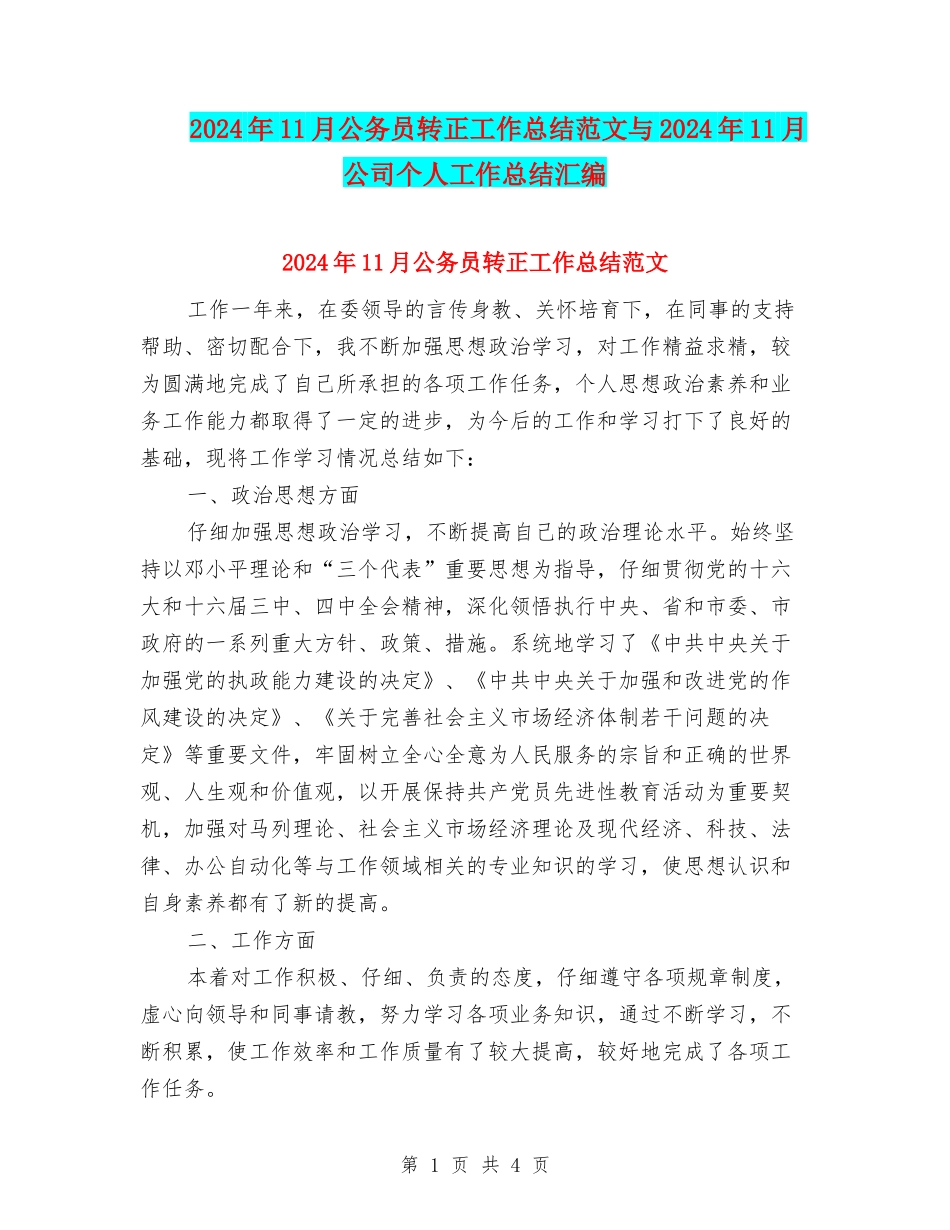 2024年11月公务员转正工作总结范文与2024年11月公司个人工作总结汇编

2024年11月公务员转正工作总结范文

工作一年来，在委领导的言传身教、关怀培育下，在同事的支持帮助、密切配合下，我不断加强思想政治学习，对工作精益求精，较为圆满地完成了自己所承担的各项工作任务，个人思想政治素养和业务工作能力都取得了一定的进步，为今后的工作和学习打下了良好的基础，现将工作学习情况总结如下：

一、政治思想方面

仔细加强思想政治学习，不断提高自己的政治理论水平。始终坚持以邓小平理论和“三个代表”重要思想为指导，仔细贯彻党的十六大和十六届三中、四中全会精神，深化领悟执行中央、省和市委、市政府的一系列重大方针、政策、措施。系统地学习了《中共中央关于加强党的执政能力建设的决定》、《中共中央关于加强和改进党的作风建设的决定》、《关于完善社会主义市场经济体制若干问题的决定》等重要文件，牢固树立全心全意为人民服务的宗旨和正确的世界观、人生观和价值观，以开展保持共产党员先进性教育活动为重要契机，加强对马列理论、社会主义市场经济理论及现代经济、科技、法律、办公自动化等与工作领域相关的专业知识的学习，使思想认识和自身素养都有了新的提高。

二、工作方面

本着对工作积极、仔细、负责的态度，仔细遵守各项规章制度，虚心向领导和同事请教，努力学习各项业务知识，通过不断学习，不断积累，使工作效率和工作质量有了较大提高，较好地完成了各项工作任务。

第 1 页 共 4 页